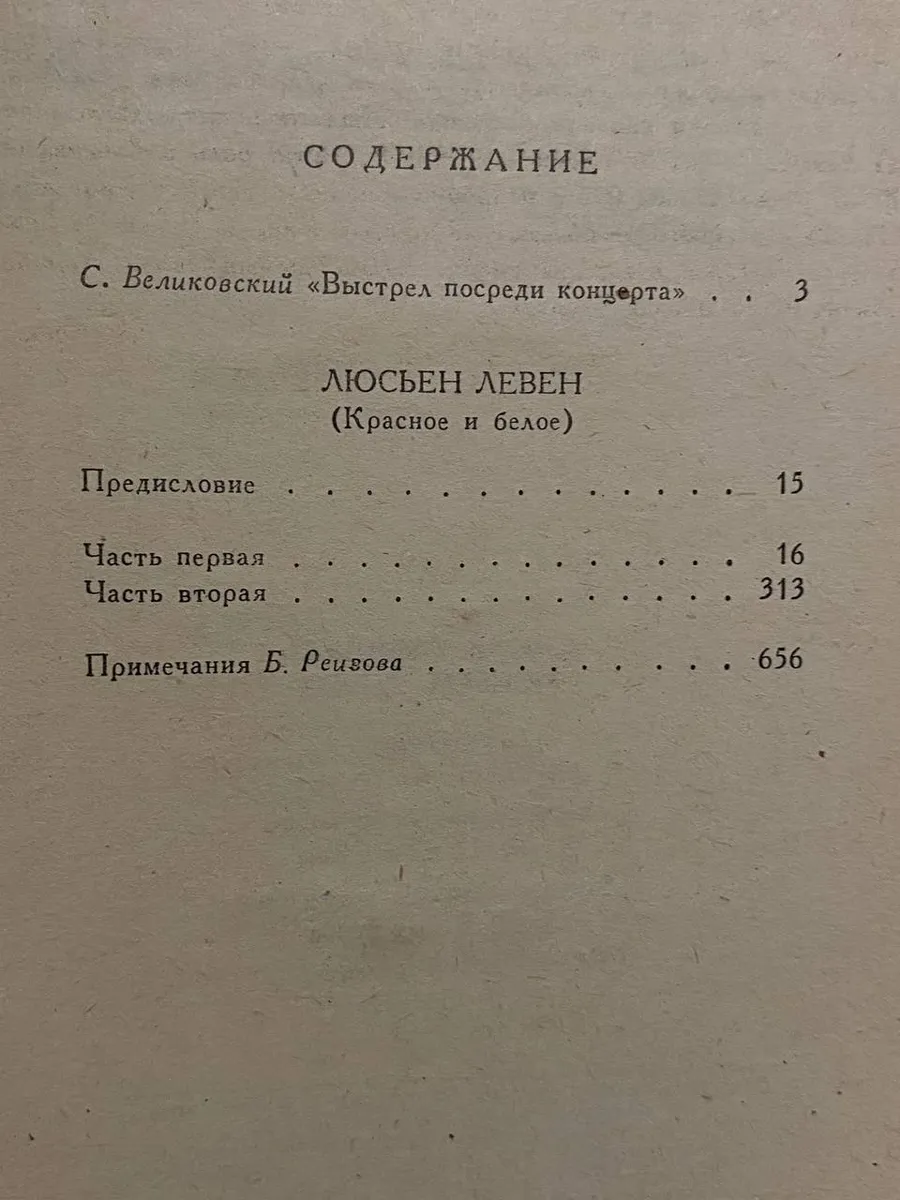 СОДЕРЖАНИЕ

С. Великовский «Выстрел посреди концерта» 3

ЛЮСЬЕН ЛЕВЕН
(Красное и белое)

Предисловие 15

Часть первая 16
Часть вторая 313

Примечания Б. Реизова 656